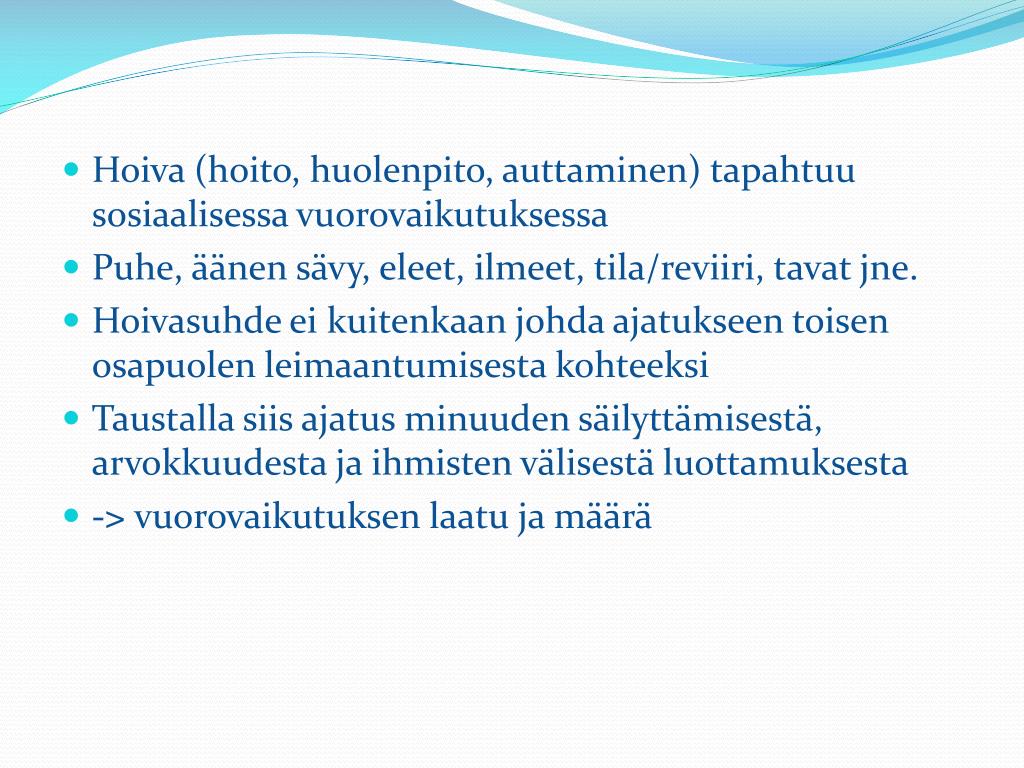 - Hoiva (hoito, huolenpito, auttaminen) tapahtuu sosiaalisessa vuorovaikutuksessa
- Puhe, äänen sävy, eleet, ilmeet, tila/reviiri, tavat jne.
- Hoivasuhde ei kuitenkaan johda ajatukseen toisen osapuolen leimaantumisesta kohteeksi
- Taustalla siis ajatus minuuden säilyttämisestä, arvokkuudesta ja ihmisten välisestä luottamuksesta
- -> vuorovaikutuksen laatu ja määrä